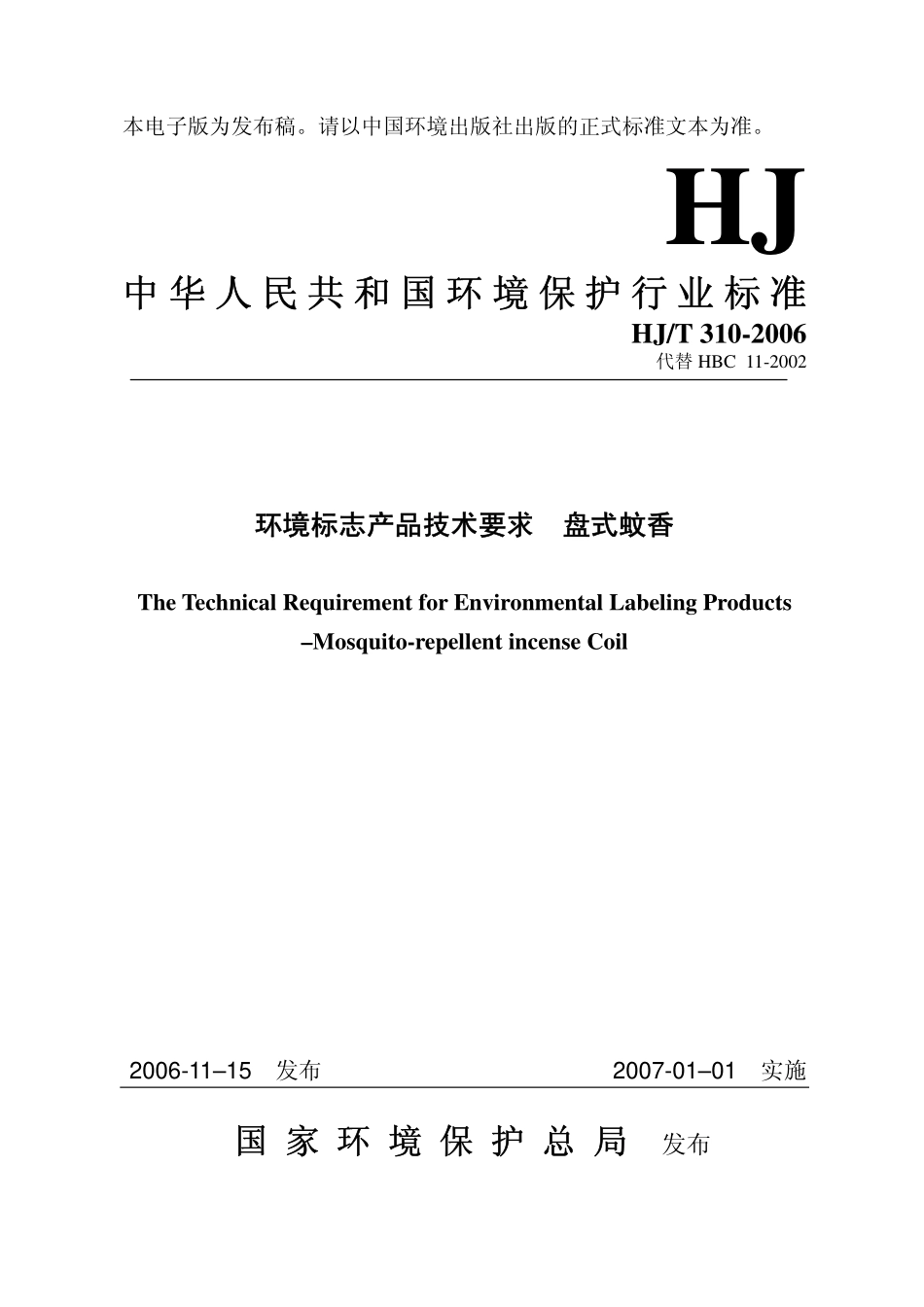 本电子版为发布稿。请以中国环境出版社出版的正式标准文本为准。

HJ

中华人民共和国环境保护行业标准

HJ/T 310-2006

代替 HBC 11-2002

环境标志产品技术要求　盘式蚊香

The Technical Requirement for Environmental Labeling Products –Mosquito-repellent incense Coil

2006-11–15　发布

2007-01–01　实施

国家环境保护总局　发布